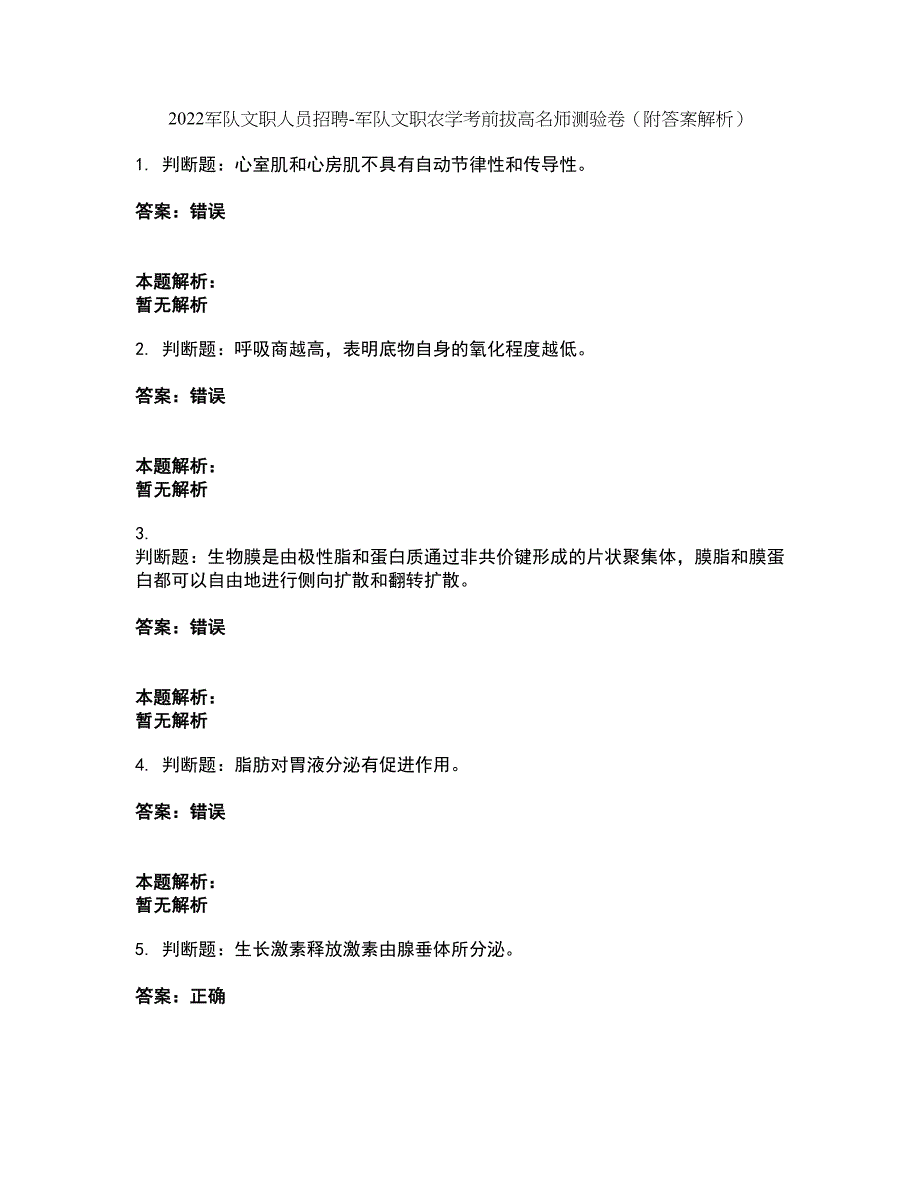 2022军队文职人员招聘-军队文职农学考前拔高名师测验卷（附答案解析）

1. 判断题：心室肌和心房肌不具有自动节律性和传导性。

答案：错误

本题解析：
暂无解析

2. 判断题：呼吸商越高，表明底物自身的氧化程度越低。

答案：错误

本题解析：
暂无解析

3.
判断题：生物膜是由极性脂和蛋白质通过非共价键形成的片状聚集体，膜脂和膜蛋白都可以自由地进行侧向扩散和翻转扩散。

答案：错误

本题解析：
暂无解析

4. 判断题：脂肪对胃液分泌有促进作用。

答案：错误

本题解析：
暂无解析

5. 判断题：生长激素释放激素由腺垂体所分泌。

答案：正确